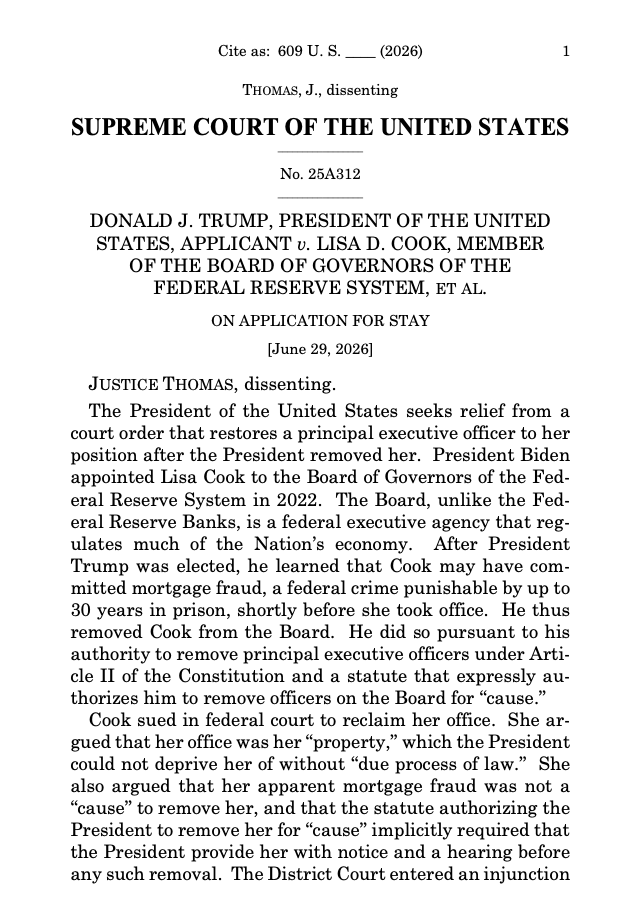 Cite as: 609 U. S. ____ (2026) 1

THOMAS, J., dissenting

SUPREME COURT OF THE UNITED STATES

No. 25A312

DONALD J. TRUMP, PRESIDENT OF THE UNITED STATES, APPLICANT v. LISA D. COOK, MEMBER OF THE BOARD OF GOVERNORS OF THE FEDERAL RESERVE SYSTEM, ET AL.

ON APPLICATION FOR STAY

[June 29, 2026]

JUSTICE THOMAS, dissenting.

The President of the United States seeks relief from a court order that restores a principal executive officer to her position after the President removed her. President Biden appointed Lisa Cook to the Board of Governors of the Federal Reserve System in 2022. The Board, unlike the Federal Reserve Banks, is a federal executive agency that regulates much of the Nation's economy. After President Trump was elected, he learned that Cook may have committed mortgage fraud, a federal crime punishable by up to 30 years in prison, shortly before she took office. He thus removed Cook from the Board. He did so pursuant to his authority to remove principal executive officers under Article II of the Constitution and a statute that expressly authorizes him to remove officers on the Board for "cause."

Cook sued in federal court to reclaim her office. She argued that her office was her "property," which the President could not deprive her of without "due process of law." She also argued that her apparent mortgage fraud was not a "cause" to remove her, and that the statute authorizing the President to remove her for "cause" implicitly required that the President provide her with notice and a hearing before any such removal. The District Court entered an injunction